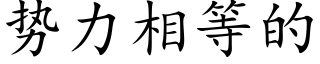 势力相等的